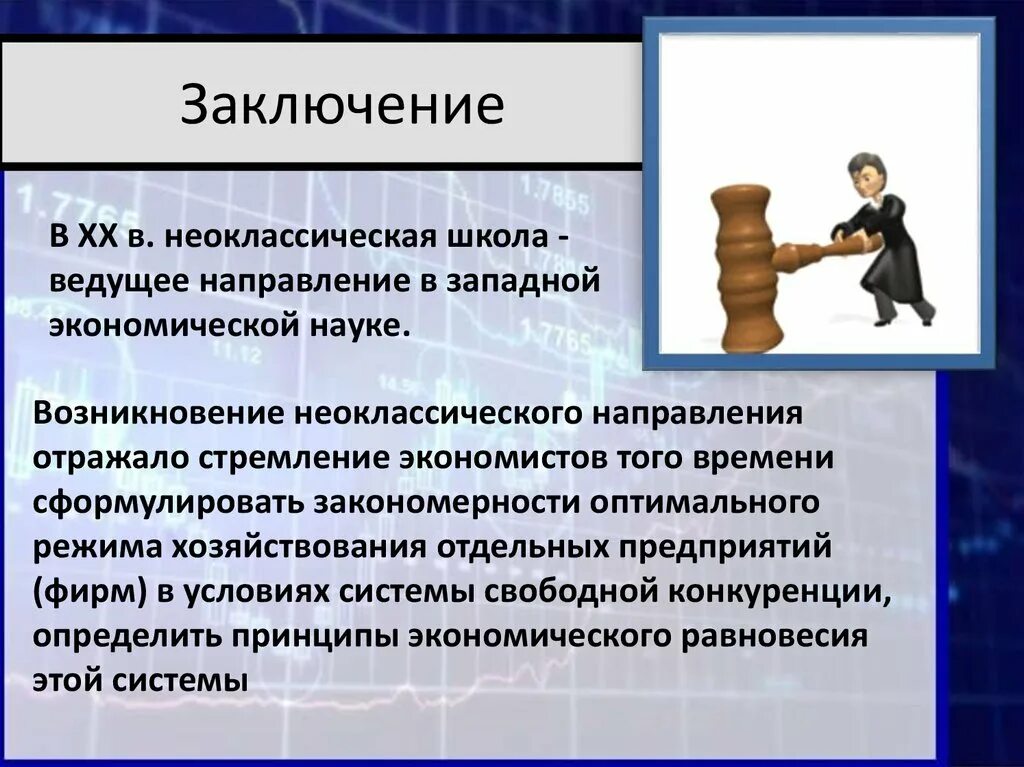 Заключение

В XX в. неоклассическая школа - ведущее направление в западной экономической науке.

Возникновение неоклассического направления отражало стремление экономистов того времени сформулировать закономерности оптимального режима хозяйствования отдельных предприятий (фирм) в условиях системы свободной конкуренции, определить принципы экономического равновесия этой системы